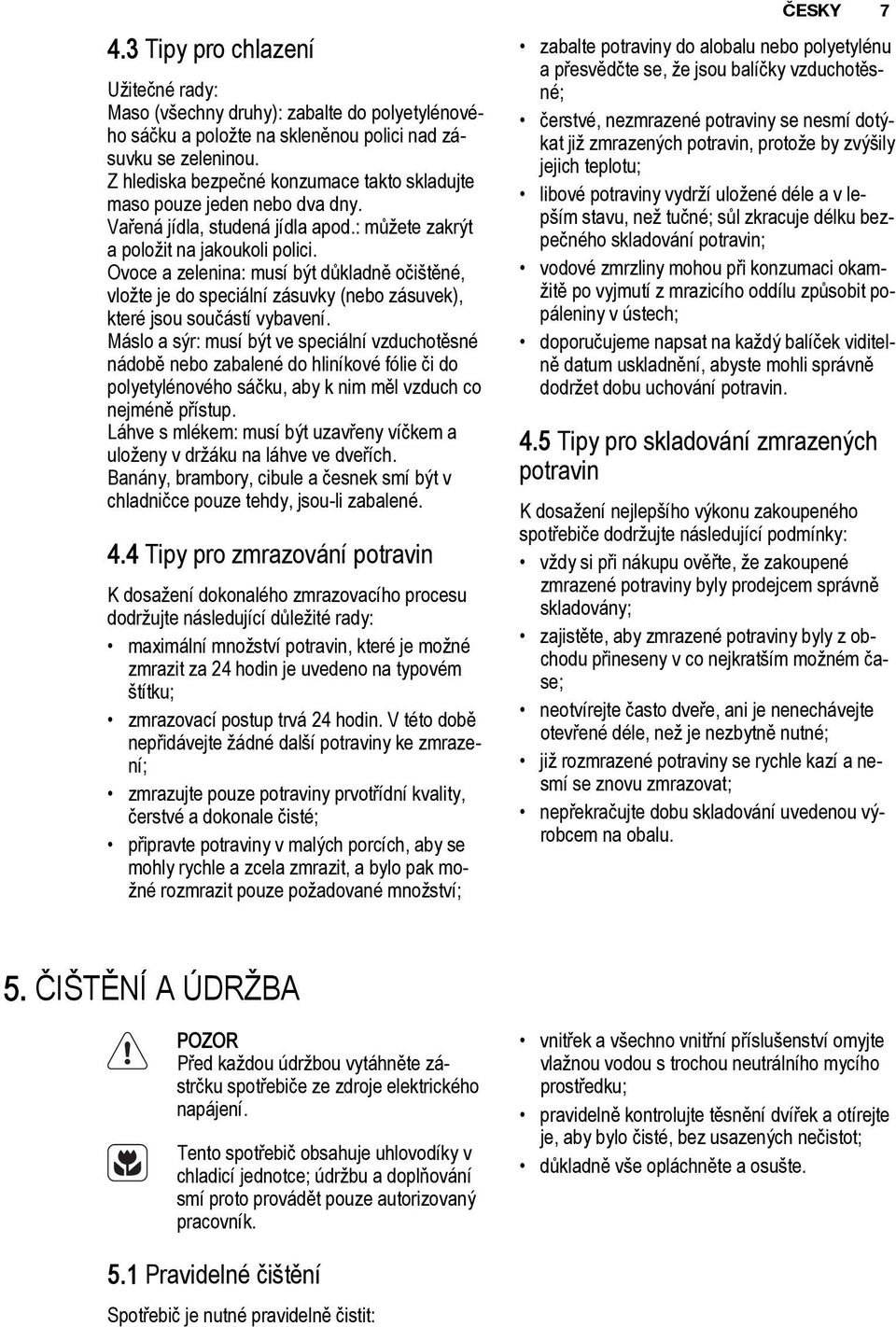 ČESKY 7

4.3 Tipy pro chlazení

Užitečné rady:
Maso (všechny druhy): zabalte do polyetylénového sáčku a položte na skleněnou polici nad zásuvku se zeleninou.
Z hlediska bezpečné konzumace takto skladujte maso pouze jeden nebo dva dny.
Vařená jídla, studená jídla apod.: můžete zakrýt a položit na jakoukoli polici.
Ovoce a zelenina: musí být důkladně očištěné, vložte je do speciální zásuvky (nebo zásuvek), které jsou součástí vybavení.
Máslo a sýr: musí být ve speciální vzduchotěsné nádobě nebo zabalené do hliníkové fólie či do polyetylénového sáčku, aby k nim měl vzduch co nejméně přístup.
Láhve s mlékem: musí být uzavřeny víčkem a uloženy v držáku na láhve ve dveřích.
Banány, brambory, cibule a česnek smí být v chladničce pouze tehdy, jsou-li zabalené.

4.4 Tipy pro zmrazování potravin

K dosažení dokonalého zmrazovacího procesu dodržujte následující důležité rady:
• maximální množství potravin, které je možné zmrazit za 24 hodin je uvedeno na typovém štítku;
• zmrazovací postup trvá 24 hodin. V této době nepřidávejte žádné další potraviny ke zmrazení;
• zmrazujte pouze potraviny prvotřídní kvality, čerstvé a dokonale čisté;
• připravte potraviny v malých porcích, aby se mohly rychle a zcela zmrazit, a bylo pak možné rozmrazit pouze požadované množství;
• zabalte potraviny do alobalu nebo polyetylénu a přesvědčte se, že jsou balíčky vzduchotěsné;
• čerstvé, nezmrazené potraviny se nesmí dotýkat již zmrazených potravin, protože by zvýšily jejich teplotu;
• libové potraviny vydrží uložené déle a v lepším stavu, než tučné; sůl zkracuje délku bezpečného skladování potravin;
• vodové zmrzliny mohou při konzumaci okamžitě po vyjmutí z mrazicího oddílu způsobit popáleniny v ústech;
• doporučujeme napsat na každý balíček viditelně datum uskladnění, abyste mohli správně dodržet dobu uchování potravin.

4.5 Tipy pro skladování zmrazených potravin

K dosažení nejlepšího výkonu zakoupeného spotřebiče dodržujte následující podmínky:
• vždy si při nákupu ověřte, že zakoupené zmrazené potraviny byly prodejcem správně skladovány;
• zajistěte, aby zmrazené potraviny byly z obchodu přineseny v co nejkratším možném čase;
• neotvírejte často dveře, ani je nenechávejte otevřené déle, než je nezbytně nutné;
• již rozmrazené potraviny se rychle kazí a nesmí se znovu zmrazovat;
• nepřekračujte dobu skladování uvedenou výrobcem na obalu.

5. ČIŠTĚNÍ A ÚDRŽBA

POZOR
Před každou údržbou vytáhněte zástrčku spotřebiče ze zdroje elektrického napájení.

Tento spotřebič obsahuje uhlovodíky v chladicí jednotce; údržbu a doplňování smí proto provádět pouze autorizovaný pracovník.

5.1 Pravidelné čištění

Spotřebič je nutné pravidelně čistit:
• vnitřek a všechno vnitřní příslušenství omyjte vlažnou vodou s trochou neutrálního mycího prostředku;
• pravidelně kontrolujte těsnění dvířek a otírejte je, aby bylo čisté, bez usazených nečistot;
• důkladně vše opláchněte a osušte.